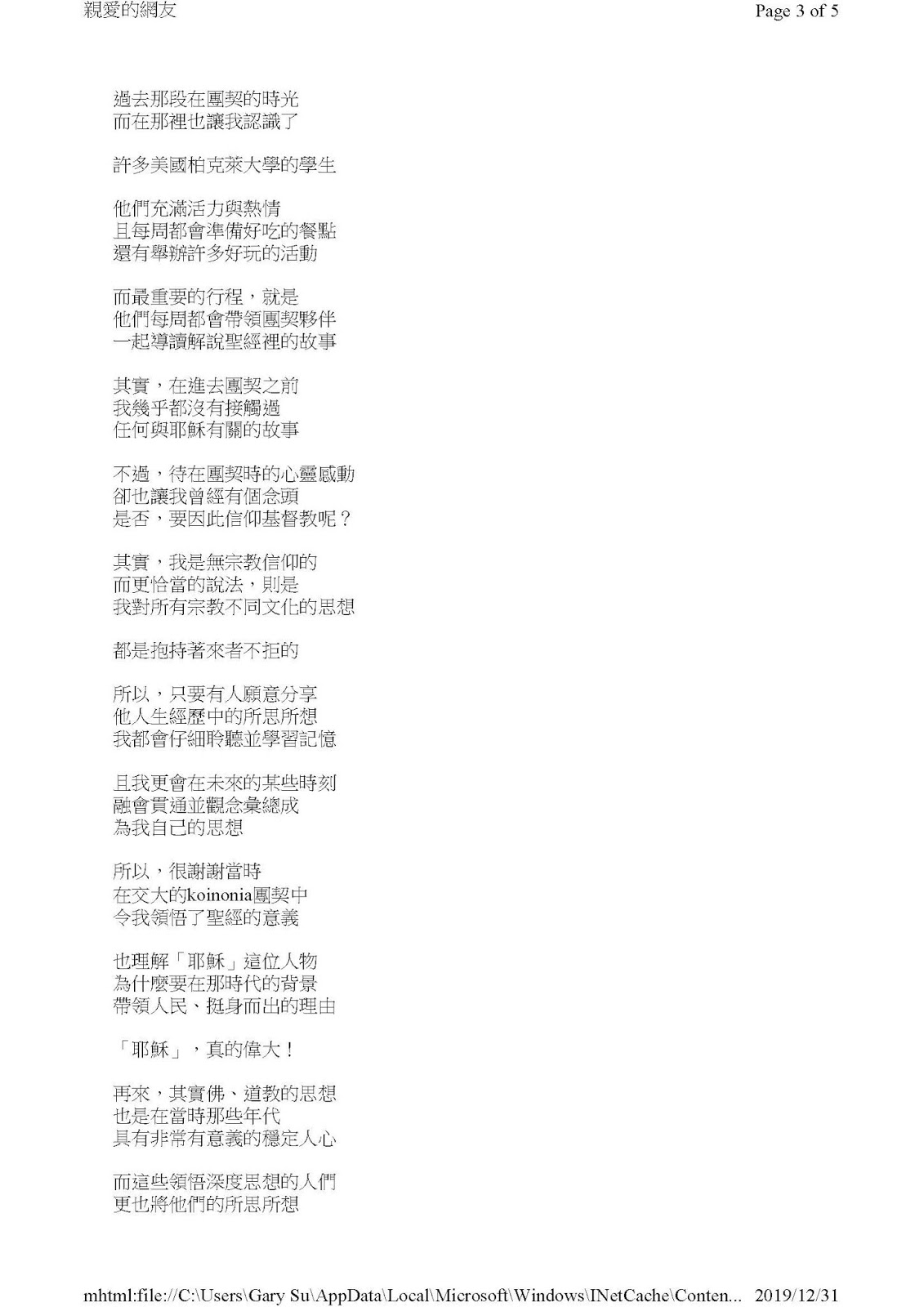 親愛的網友
Page 3 of 5

過去那段在團契的時光
而在那裡也讓我認識了

許多美國柏克萊大學的學生

他們充滿活力與熱情
且每周都會準備好吃的餐點
還有舉辦許多好玩的活動

而最重要的行程，就是
他們每周都會帶領團契夥伴
一起導讀解說聖經裡的故事

其實，在進去團契之前
我幾乎都沒有接觸過
任何與耶穌有關的故事

不過，待在團契時的心靈感動
卻也讓我曾經有個念頭
是否，要因此信仰基督教呢？

其實，我是無宗教信仰的
而更恰當的說法，則是
我對所有宗教不同文化的思想

都是抱持著來者不拒的

所以，只要有人願意分享
他人生經歷中的所思所想
我都會仔細聆聽並學習記憶

且我更會在未來的某些時刻
融會貫通並觀念彙總成
為我自己的思想

所以，很謝謝當時
在交大的koinonia團契中
令我領悟了聖經的意義

也理解「耶穌」這位人物
為什麼要在那時代的背景
帶領人民、挺身而出的理由

「耶穌」，真的偉大！

再來，其實佛、道教的思想
也是在當時那些年代
具有非常有意義的穩定人心

而這些領悟深度思想的人們
更也將他們的所思所想

mhtml:file://C:\Users\Gary Su\AppData\Local\Microsoft\Windows\INetCache\Conten... 2019/12/31